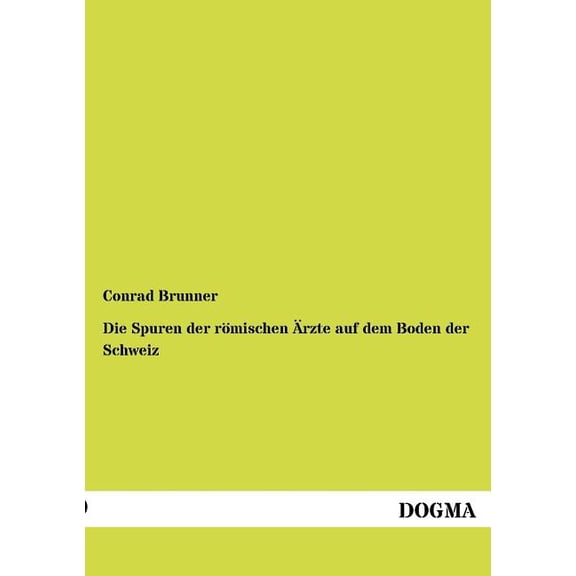 Conrad Brunner

Die Spuren der römischen Ärzte auf dem Boden der Schweiz

DOGMA